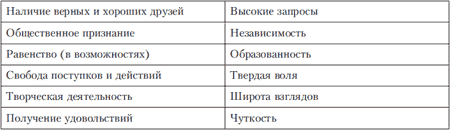 | Наличие верных и хороших друзей | Высокие запросы |
|---|---|
| Общественное признание | Независимость |
| Равенство (в возможностях) | Образованность |
| Свобода поступков и действий | Твердая воля |
| Творческая деятельность | Широта взглядов |
| Получение удовольствий | Чуткость |